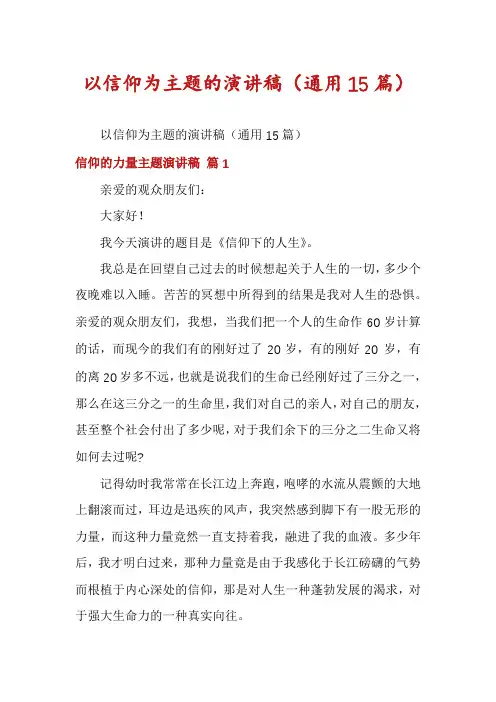 以信仰为主题的演讲稿（通用15篇）

以信仰为主题的演讲稿（通用15篇）

信仰的力量主题演讲稿 篇1

亲爱的观众朋友们：

大家好！

我今天演讲的题目是《信仰下的人生》。

我总是在回望自己过去的时候想起关于人生的一切，多少个夜晚难以入睡。苦苦的冥想中所得到的结果是我对人生的恐惧。亲爱的观众朋友们，我想，当我们把一个人的生命作60岁计算的话，而现今的我们有的刚好过了20岁，有的刚好20岁，有的离20岁多不远，也就是说我们的生命已经刚好过了三分之一，那么在这三分之一的生命里，我们对自己的亲人，对自己的朋友，甚至整个社会付出了多少呢，对于我们余下的三分之二生命又将如何去过呢？

记得幼时我常常在长江边上奔跑，咆哮的水流从震颤的大地上翻滚而过，耳边是迅疾的风声，我突然感到脚下有一股无形的力量，而这种力量竟然一直支持着我，融进了我的血液。多少年后，我才明白过来，那种力量竟是由于我感化于长江磅礴的气势而根植于内心深处的信仰，那是对人生一种蓬勃发展的渴求，对于强大生命力的一种真实向往。